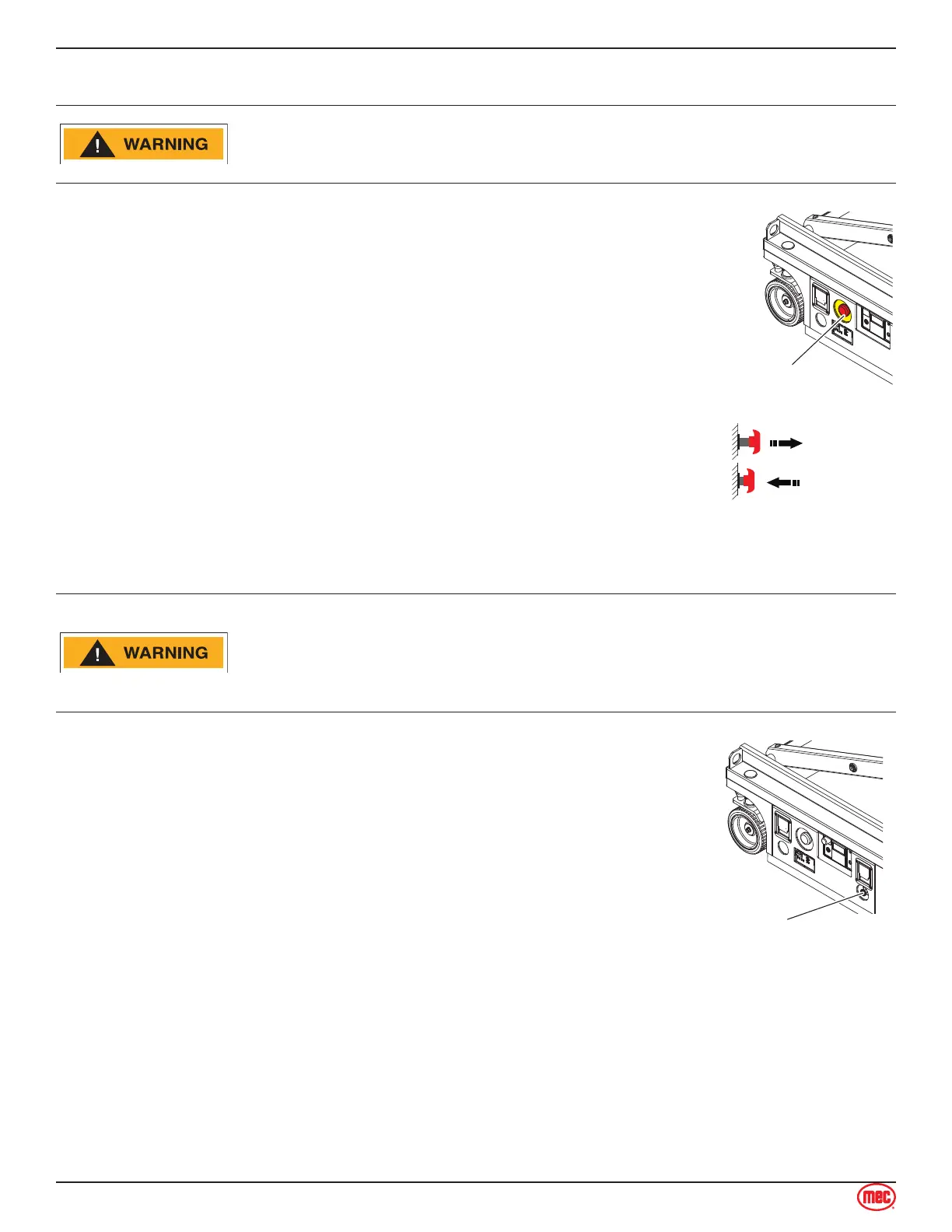 WARNING

WARNING

mec